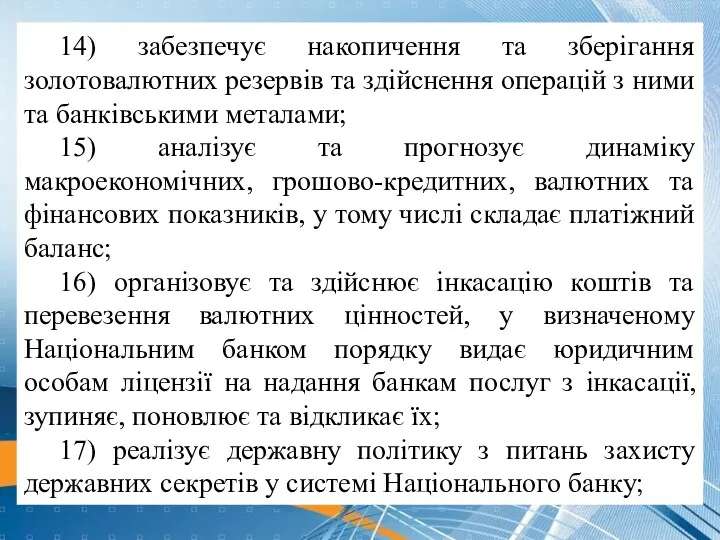 14) забезпечує накопичення та зберігання золотовалютних резервів та здійснення операцій з ними та банківськими металами;

15) аналізує та прогнозує динаміку макроекономічних, грошово-кредитних, валютних та фінансових показників, у тому числі складає платіжний баланс;

16) організовує та здійснює інкасацію коштів та перевезення валютних цінностей, у визначеному Національним банком порядку видає юридичним особам ліцензії на надання банкам послуг з інкасації, зупиняє, поновлює та відкликає їх;

17) реалізує державну політику з питань захисту державних секретів у системі Національного банку;